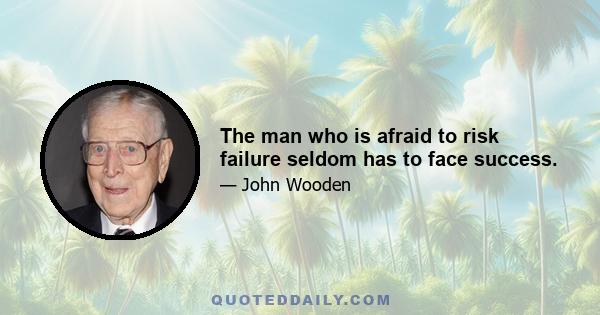 The man who is afraid to risk failure seldom has to face success.

— John Wooden

QUOTEDDAILY.COM